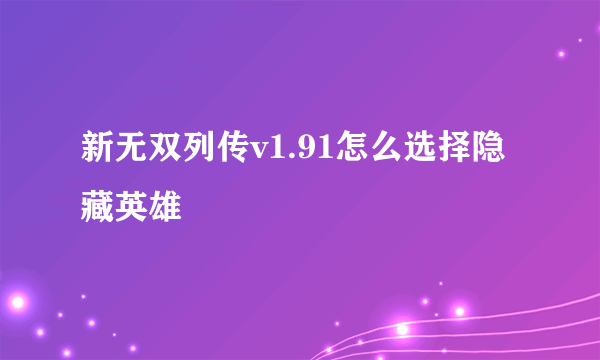 新无双列传v1.91怎么选择隐藏英雄